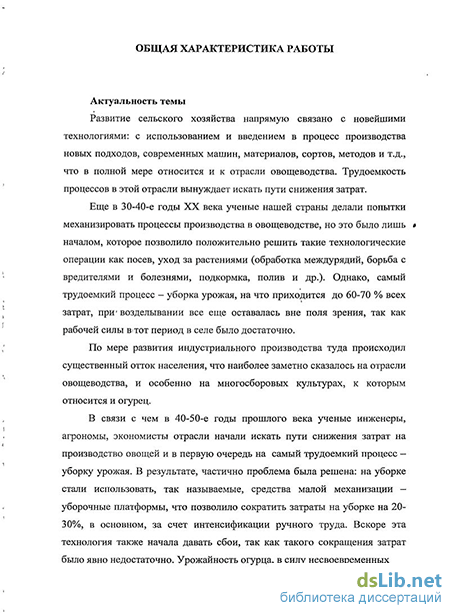 ОБЩАЯ ХАРАКТЕРИСТИКА РАБОТЫ

Актуальность темы

Развитие сельского хозяйства напрямую связано с новейшими технологиями: с использованием и введением в процесс производства новых подходов, современных машин, материалов, сортов, методов и т.д., что в полной мере относится и к отрасли овощеводства. Трудоемкость процессов в этой отрасли вынуждает искать пути снижения затрат.

Еще в 30-40-е годы XX века ученые нашей страны делали попытки механизировать процессы производства в овощеводстве, но это было лишь началом, которое позволило положительно решить такие технологические операции как посев, уход за растениями (обработка междурядий, борьба с вредителями и болезнями, подкормка, полив и др.). Однако, самый трудоемкий процесс – уборка урожая, на что приходится до 60-70 % всех затрат, при возделывании все еще оставалась вне поля зрения, так как рабочей силы в тот период в селе было достаточно.

По мере развития индустриального производства туда происходил существенный отток населения, что наиболее заметно сказалось на отрасли овощеводства, и особенно на многосборовых культурах, к которым относится и огурец.

В связи с чем в 40-50-е годы прошлого века ученые инженеры, агрономы, экономисты отрасли начали искать пути снижения затрат на производство овощей и в первую очередь на самый трудоемкий процесс – уборку урожая. В результате, частично проблема была решена: на уборке стали использовать, так называемые, средства малой механизации – уборочные платформы, что позволило сократить затраты на уборке на 20-30%, в основном, за счет интенсификации ручного труда. Вскоре эта технология также начала давать сбои, так как такого сокращения затрат было явно недостаточно. Урожайность огурца, в силу несвоевременных

dsLib.net
библиотека диссертаций